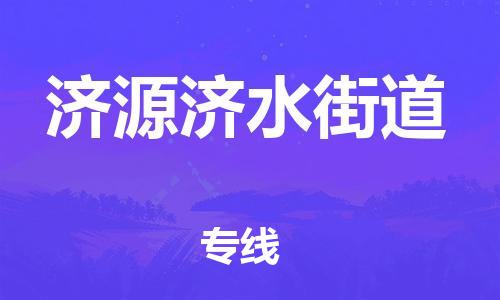 济源济水街道

专线